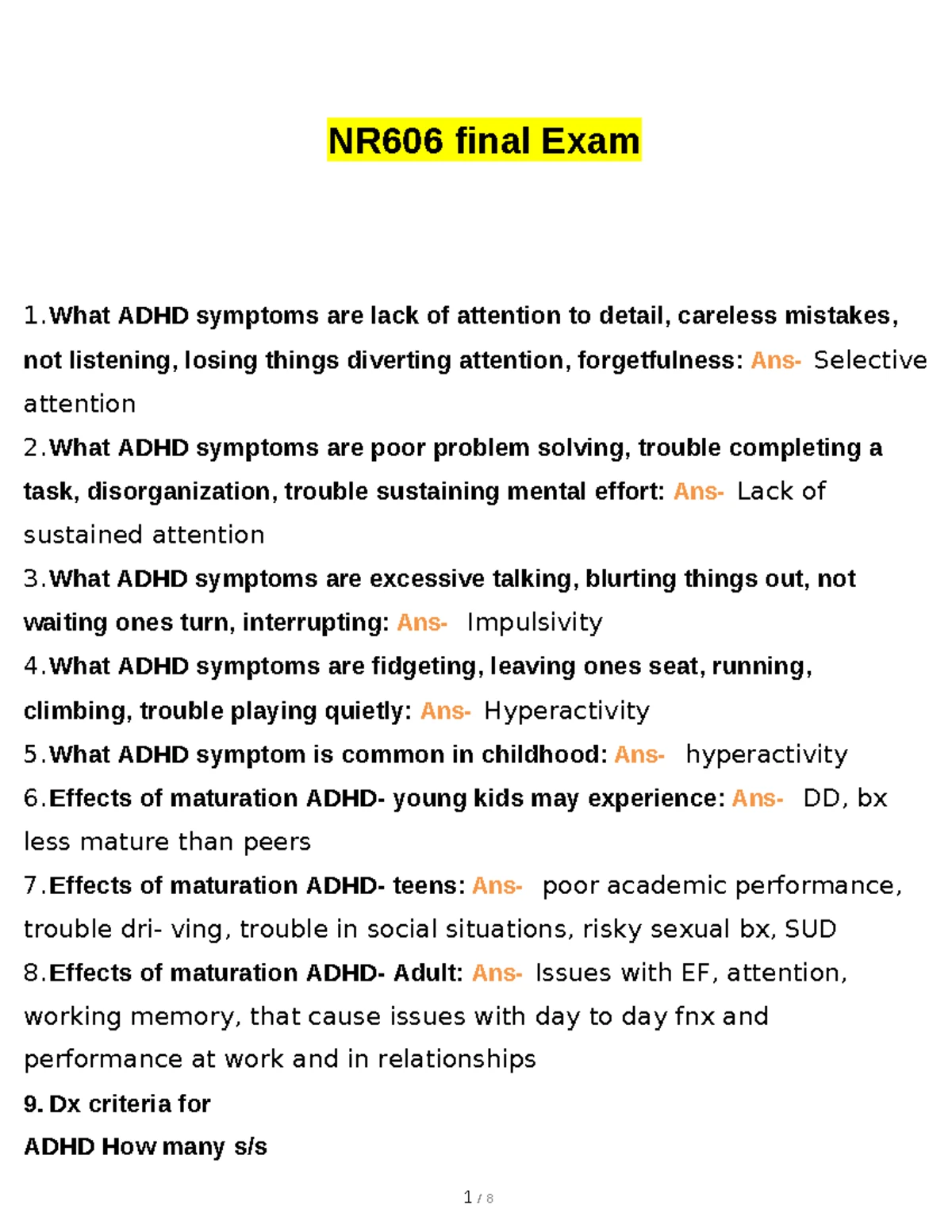 NR606 final Exam

1.What ADHD symptoms are lack of attention to detail, careless mistakes, not listening, losing things diverting attention, forgetfulness: Ans- Selective attention

2.What ADHD symptoms are poor problem solving, trouble completing a task, disorganization, trouble sustaining mental effort: Ans- Lack of sustained attention

3.What ADHD symptoms are excessive talking, blurting things out, not waiting ones turn, interrupting: Ans- Impulsivity

4.What ADHD symptoms are fidgeting, leaving ones seat, running, climbing, trouble playing quietly: Ans- Hyperactivity

5.What ADHD symptom is common in childhood: Ans- hyperactivity

6.Effects of maturation ADHD- young kids may experience: Ans- DD, bx less mature than peers

7.Effects of maturation ADHD- teens: Ans- poor academic performance, trouble dri- ving, trouble in social situations, risky sexual bx, SUD

8.Effects of maturation ADHD- Adult: Ans- Issues with EF, attention, working memory, that cause issues with day to day fnx and performance at work and in relationships

9. Dx criteria for
ADHD How many s/s

1 / 8